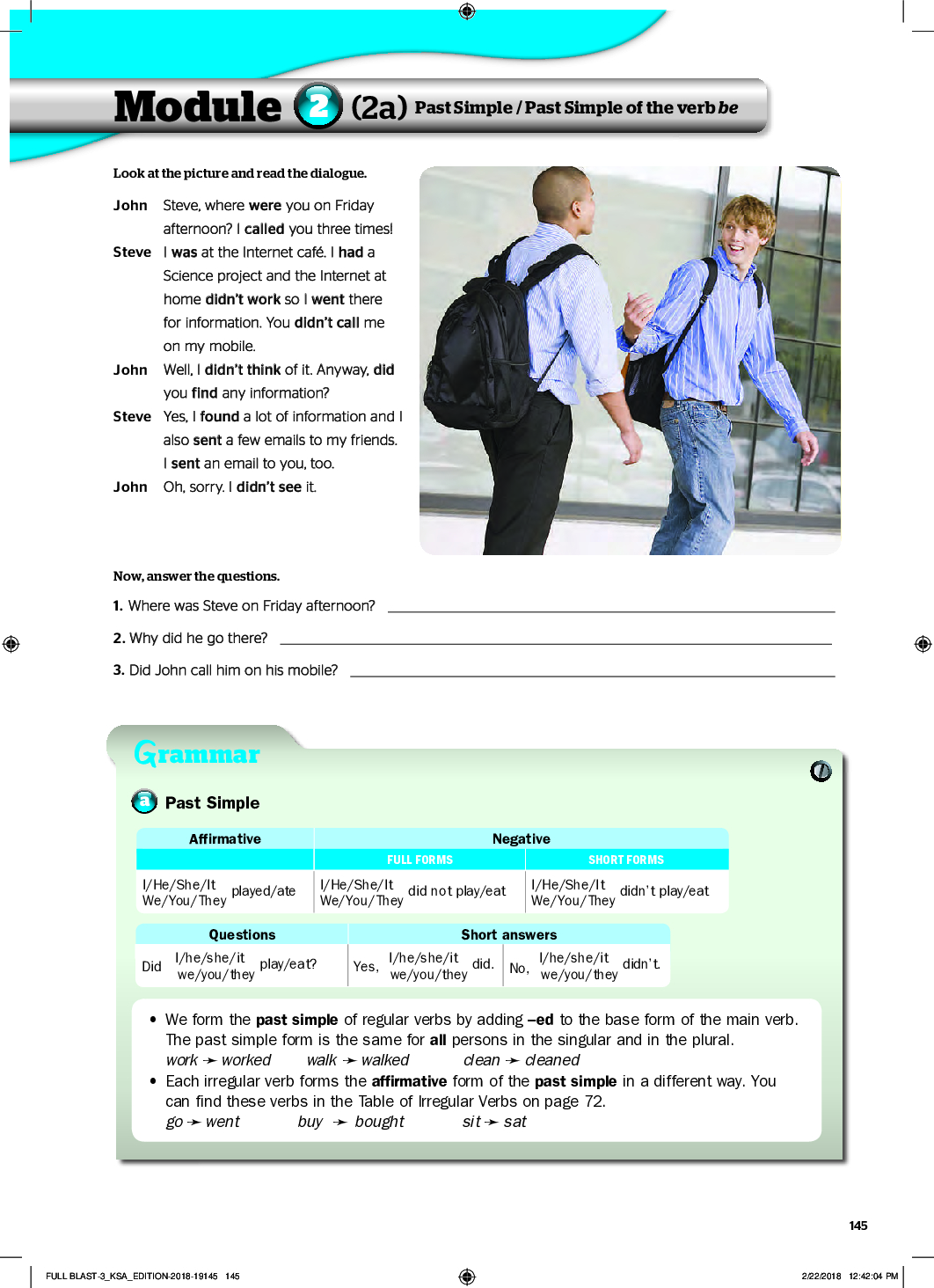 Module 2 (2a) Past Simple / Past Simple of the verb be

Look at the picture and read the dialogue.

John Steve, where were you on Friday afternoon? I called you three times!
Steve I was at the Internet café. I had a Science project and the Internet at home didn't work so I went there for information. You didn't call me on my mobile.
John Well, I didn't think of it. Anyway, did you find any information?
Steve Yes, I found a lot of information and I also sent a few emails to my friends. I sent an email to you, too.
John Oh, sorry. I didn't see it.

Now, answer the questions.

1. Where was Steve on Friday afternoon?

2. Why did he go there?

3. Did John call him on his mobile?

Grammar

a Past Simple

| Affirmative | Negative | |
|---|---|---|
| | FULL FORMS | SHORT FORMS |
| I/He/She/It We/You/They played/ate | I/He/She/It We/You/They did not play/eat | I/He/She/It We/You/They didn't play/eat |

| Questions | Short answers | |
|---|---|---|
| Did I/he/she/it we/you/they play/eat? | Yes, I/he/she/it we/you/they did. | No, I/he/she/it we/you/they didn't. |

• We form the past simple of regular verbs by adding –ed to the base form of the main verb. The past simple form is the same for all persons in the singular and in the plural.
work ➛ worked walk ➛ walked clean ➛ cleaned
• Each irregular verb forms the affirmative form of the past simple in a different way. You can find these verbs in the Table of Irregular Verbs on page 72.
go ➛ went buy ➛ bought sit ➛ sat

145

FULL BLAST-3_KSA_EDITION-2018-19145 145 2/22/2018 12:42:04 PM